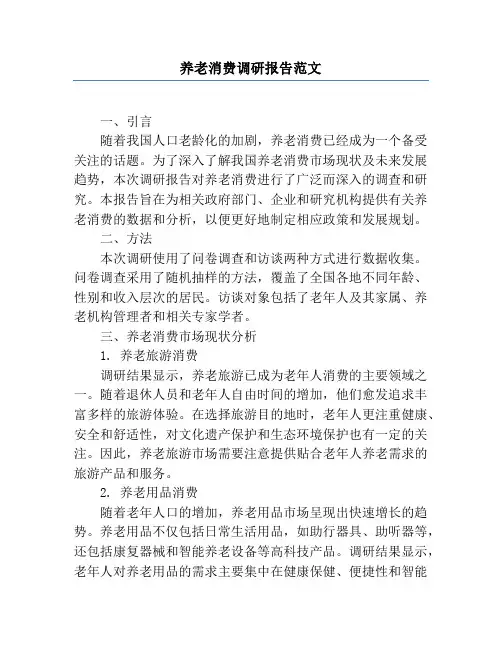 养老消费调研报告范文

一、引言

随着我国人口老龄化的加剧，养老消费已经成为一个备受关注的话题。为了深入了解我国养老消费市场现状及未来发展趋势，本次调研报告对养老消费进行了广泛而深入的调查和研究。本报告旨在为相关政府部门、企业和研究机构提供有关养老消费的数据和分析，以便更好地制定相应政策和发展规划。

二、方法

本次调研使用了问卷调查和访谈两种方式进行数据收集。问卷调查采用了随机抽样的方法，覆盖了全国各地不同年龄、性别和收入层次的居民。访谈对象包括了老年人及其家属、养老机构管理者和相关专家学者。

三、养老消费市场现状分析

1. 养老旅游消费

调研结果显示，养老旅游已成为老年人消费的主要领域之一。随着退休人员和老年人自由时间的增加，他们愈发追求丰富多样的旅游体验。在选择旅游目的地时，老年人更注重健康、安全和舒适性，对文化遗产保护和生态环境保护也有一定的关注。因此，养老旅游市场需要注意提供贴合老年人养老需求的旅游产品和服务。

2. 养老用品消费

随着老年人口的增加，养老用品市场呈现出快速增长的趋势。养老用品不仅包括日常生活用品，如助行器具、助听器等，还包括康复器械和智能养老设备等高科技产品。调研结果显示，老年人对养老用品的需求主要集中在健康保健、便捷性和智能